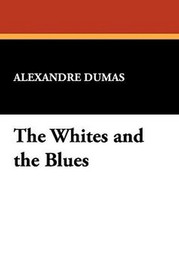 ALEXANDRE DUMAS

The Whites and the Blues